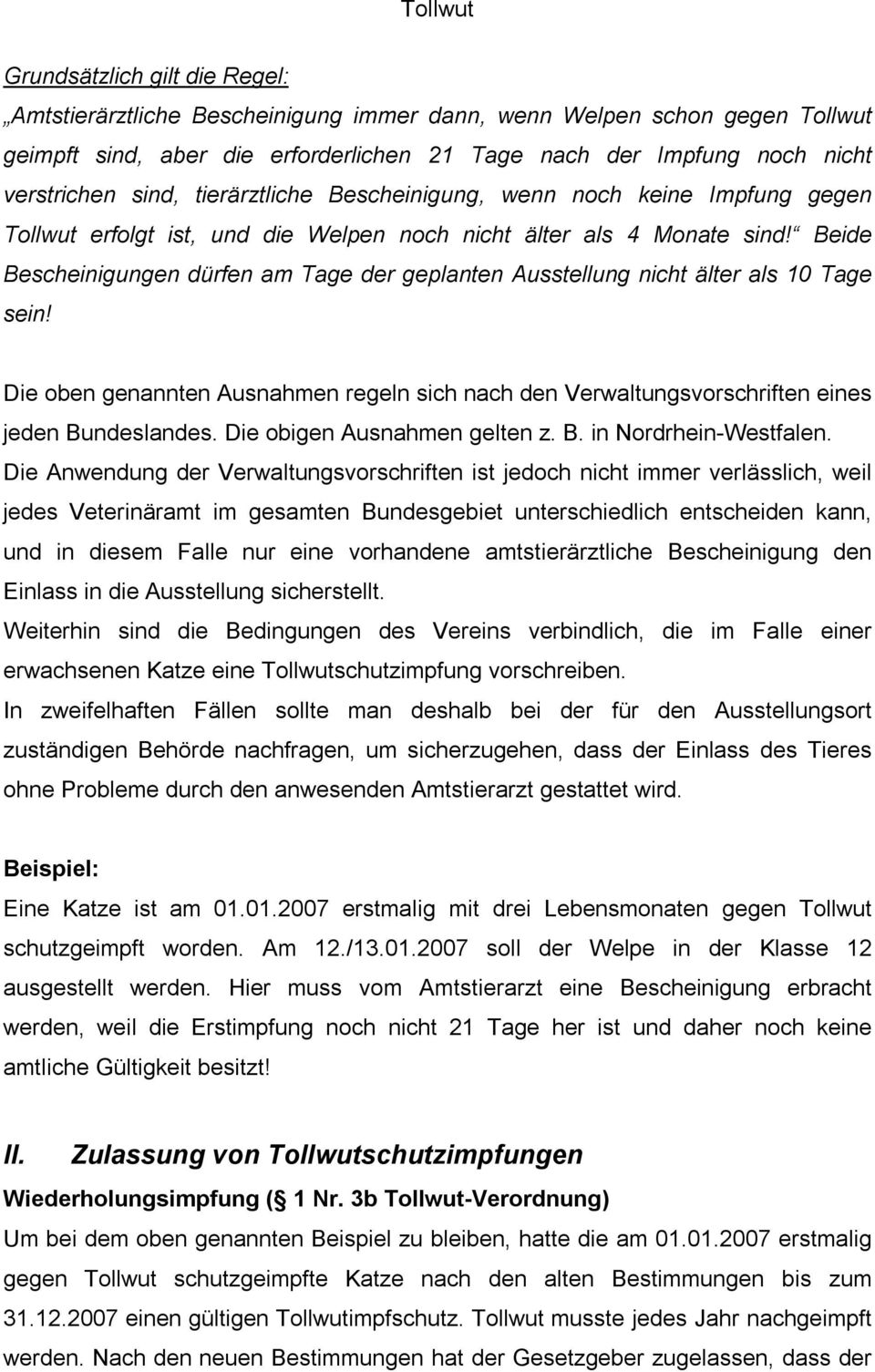 Tollwut

Grundsätzlich gilt die Regel:
„Amtstierärztliche Bescheinigung immer dann, wenn Welpen schon gegen Tollwut geimpft sind, aber die erforderlichen 21 Tage nach der Impfung noch nicht verstrichen sind, tierärztliche Bescheinigung, wenn noch keine Impfung gegen Tollwut erfolgt ist, und die Welpen noch nicht älter als 4 Monate sind!“ Beide Bescheinigungen dürfen am Tage der geplanten Ausstellung nicht älter als 10 Tage sein!

Die oben genannten Ausnahmen regeln sich nach den Verwaltungsvorschriften eines jeden Bundeslandes. Die obigen Ausnahmen gelten z. B. in Nordrhein-Westfalen.
Die Anwendung der Verwaltungsvorschriften ist jedoch nicht immer verlässlich, weil jedes Veterinäramt im gesamten Bundesgebiet unterschiedlich entscheiden kann, und in diesem Falle nur eine vorhandene amtstierärztliche Bescheinigung den Einlass in die Ausstellung sicherstellt.
Weiterhin sind die Bedingungen des Vereins verbindlich, die im Falle einer erwachsenen Katze eine Tollwutschutzimpfung vorschreiben.
In zweifelhaften Fällen sollte man deshalb bei der für den Ausstellungsort zuständigen Behörde nachfragen, um sicherzugehen, dass der Einlass des Tieres ohne Probleme durch den anwesenden Amtstierarzt gestattet wird.

Beispiel:
Eine Katze ist am 01.01.2007 erstmalig mit drei Lebensmonaten gegen Tollwut schutzgeimpft worden. Am 12./13.01.2007 soll der Welpe in der Klasse 12 ausgestellt werden. Hier muss vom Amtstierarzt eine Bescheinigung erbracht werden, weil die Erstimpfung noch nicht 21 Tage her ist und daher noch keine amtliche Gültigkeit besitzt!

II. Zulassung von Tollwutschutzimpfungen
Wiederholungsimpfung ( 1 Nr. 3b Tollwut-Verordnung)
Um bei dem oben genannten Beispiel zu bleiben, hatte die am 01.01.2007 erstmalig gegen Tollwut schutzgeimpfte Katze nach den alten Bestimmungen bis zum 31.12.2007 einen gültigen Tollwutimpfschutz. Tollwut musste jedes Jahr nachgeimpft werden. Nach den neuen Bestimmungen hat der Gesetzgeber zugelassen, dass der